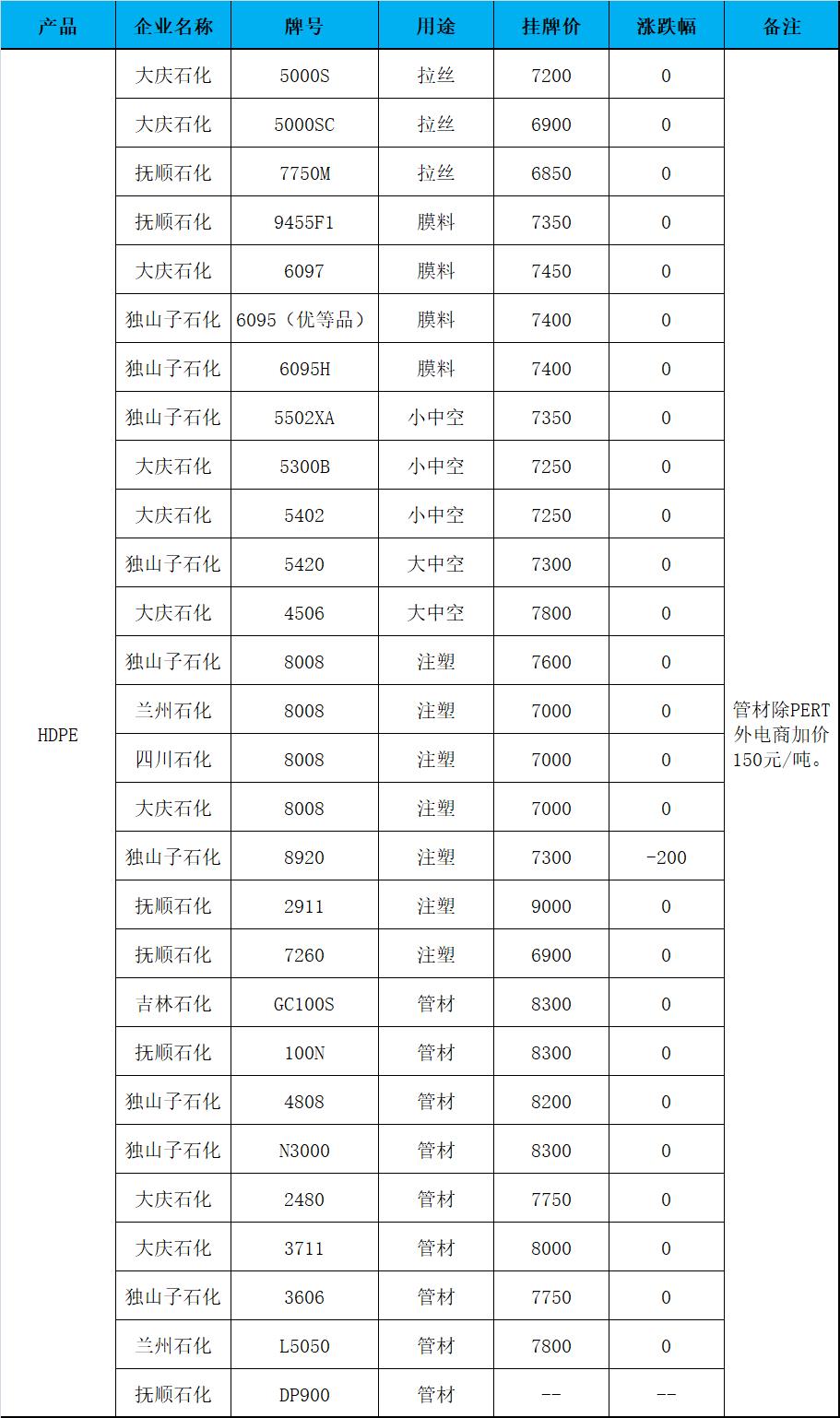 | 产品 | 企业名称 | 牌号 | 用途 | 挂牌价 | 涨跌幅 | 备注 |
|---|---|---|---|---|---|---|
| HDPE | 大庆石化 | 5000S | 拉丝 | 7200 | 0 | 管材除PERT外电商加价150元/吨。 |
| | 大庆石化 | 5000SC | 拉丝 | 6900 | 0 | |
| | 抚顺石化 | 7750M | 拉丝 | 6850 | 0 | |
| | 抚顺石化 | 9455F1 | 膜料 | 7350 | 0 | |
| | 大庆石化 | 6097 | 膜料 | 7450 | 0 | |
| | 独山子石化 | 6095（优等品） | 膜料 | 7400 | 0 | |
| | 独山子石化 | 6095H | 膜料 | 7400 | 0 | |
| | 独山子石化 | 5502XA | 小中空 | 7350 | 0 | |
| | 大庆石化 | 5300B | 小中空 | 7250 | 0 | |
| | 大庆石化 | 5402 | 小中空 | 7250 | 0 | |
| | 独山子石化 | 5420 | 大中空 | 7300 | 0 | |
| | 大庆石化 | 4506 | 大中空 | 7800 | 0 | |
| | 独山子石化 | 8008 | 注塑 | 7600 | 0 | |
| | 兰州石化 | 8008 | 注塑 | 7000 | 0 | |
| | 四川石化 | 8008 | 注塑 | 7000 | 0 | |
| | 大庆石化 | 8008 | 注塑 | 7000 | 0 | |
| | 独山子石化 | 8920 | 注塑 | 7300 | -200 | |
| | 抚顺石化 | 2911 | 注塑 | 9000 | 0 | |
| | 抚顺石化 | 7260 | 注塑 | 6900 | 0 | |
| | 吉林石化 | GC100S | 管材 | 8300 | 0 | |
| | 抚顺石化 | 100N | 管材 | 8300 | 0 | |
| | 独山子石化 | 4808 | 管材 | 8200 | 0 | |
| | 独山子石化 | N3000 | 管材 | 8300 | 0 | |
| | 大庆石化 | 2480 | 管材 | 7750 | 0 | |
| | 大庆石化 | 3711 | 管材 | 8000 | 0 | |
| | 独山子石化 | 3606 | 管材 | 7750 | 0 | |
| | 兰州石化 | L5050 | 管材 | 7800 | 0 | |
| | 抚顺石化 | DP900 | 管材 | -- | -- | |